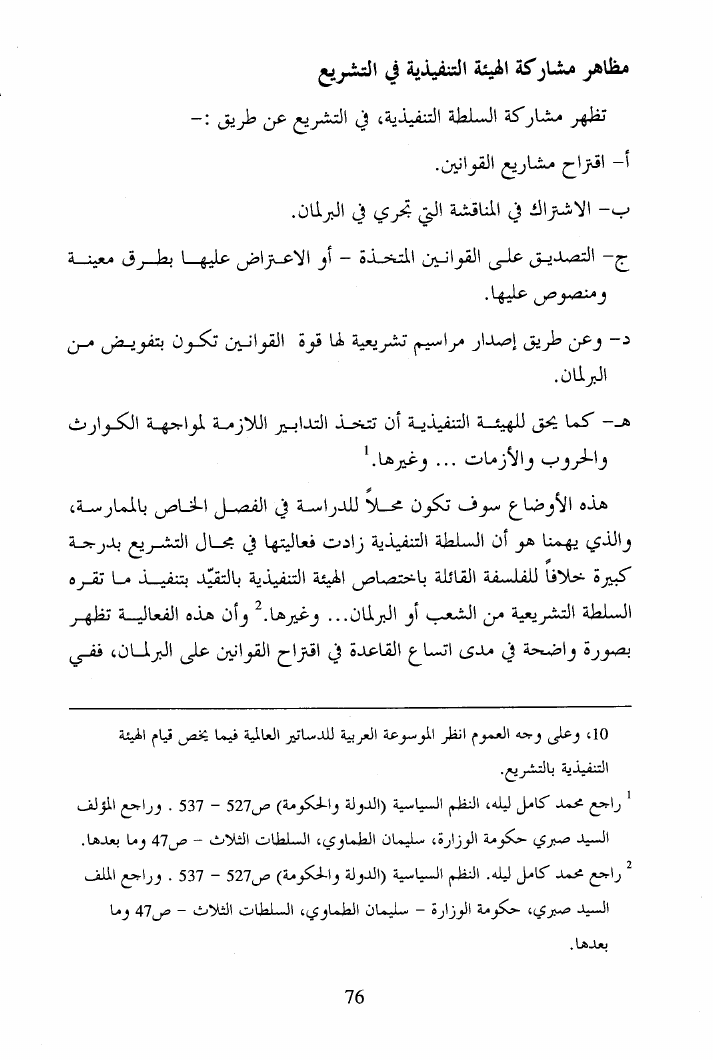 مظاهر مشاركة الهيئة التنفيذية في التشريع

تظهر مشاركة السلطة التنفيذية، في التشريع عن طريق :-

أ- اقتراح مشاريع القوانين.

ب- الاشتراك في المناقشة التي تجري في البرلمان.

ج- التصديق على القوانين المتخذة - أو الاعتراض عليها بطرق معينة ومنصوص عليها.

د- وعن طريق إصدار مراسيم تشريعية لها قوة القوانين تكون بتفويض من البرلمان.

هـ- كما يحق للهيئة التنفيذية أن تتخذ التدابير اللازمة لمواجهة الكوارث والحروب والأزمات ... وغيرها.$^1$

هذه الأوضاع سوف تكون محلاً للدراسة في الفصل الخاص بالممارسة، والذي يهمنا هو أن السلطة التنفيذية زادت فعاليتها في مجال التشريع بدرجة كبيرة خلافاً للفلسفة القائلة باختصاص الهيئة التنفيذية بالتقيّد بتنفيذ ما تقره السلطة التشريعية من الشعب أو البرلمان... وغيرها.$^2$ وأن هذه الفعالية تظهر بصورة واضحة في مدى اتساع القاعدة في اقتراح القوانين على البرلمان، ففي

10، وعلى وجه العموم انظر الموسوعة العربية للدساتير العالمية فيما يخص قيام الهيئة التنفيذية بالتشريع.

$^1$ راجع محمد كامل ليله، النظم السياسية (الدولة والحكومة) ص527 - 537 . وراجع المؤلف السيد صبري حكومة الوزارة، سليمان الطماوي، السلطات الثلاث - ص47 وما بعدها.

$^2$ راجع محمد كامل ليله. النظم السياسية (الدولة والحكومة) ص527 - 537 . وراجع الملف السيد صبري، حكومة الوزارة - سليمان الطماوي، السلطات الثلاث - ص47 وما بعدها.

76